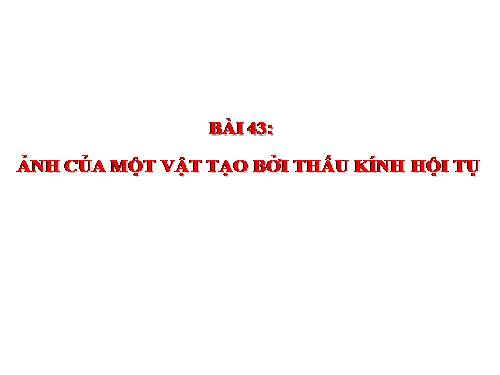 BÀI 43:

ẢNH CỦA MỘT VẬT TẠO BỞI THẤU KÍNH HỘI TỤ